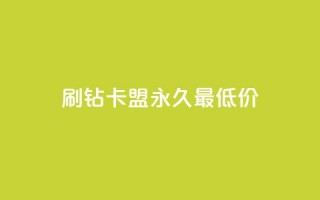 刷钻卡盟永久最低价